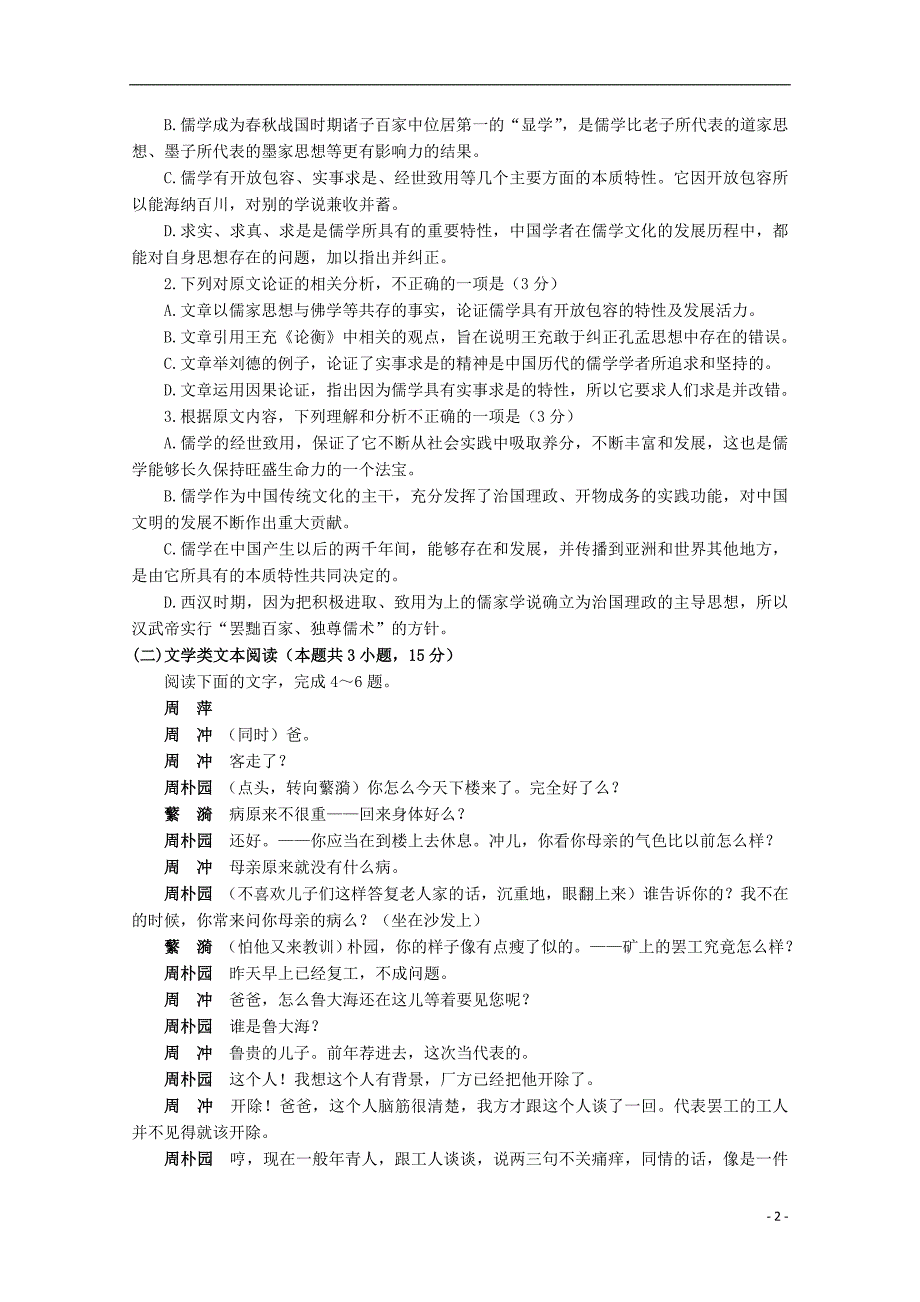 B.儒学成为春秋战国时期诸子百家中位居第一的“显学”，是儒学比老子所代表的道家思想、墨子所代表的墨家思想等更有影响力的结果。

C.儒学有开放包容、实事求是、经世致用等几个主要方面的本质特性。它因开放包容所以能海纳百川，对别的学说兼收并蓄。

D.求实、求真、求是是儒学所具有的重要特性，中国学者在儒学文化的发展历程中，都能对自身思想存在的问题，加以指出并纠正。

2.下列对原文论证的相关分析，不正确的一项是（3分）

A.文章以儒家思想与佛学等共存的事实，论证儒学具有开放包容的特性及发展活力。

B.文章引用王充《论衡》中相关的观点，旨在说明王充敢于纠正孔孟思想中存在的错误。

C.文章举刘德的例子，论证了实事求是的精神是中国历代的儒学学者所追求和坚持的。

D.文章运用因果论证，指出因为儒学具有实事求是的特性，所以它要求人们求是并改错。

3.根据原文内容，下列理解和分析不正确的一项是（3分）

A.儒学的经世致用，保证了它不断从社会实践中吸取养分，不断丰富和发展，这也是儒学能够长久保持旺盛生命力的一个法宝。

B.儒学作为中国传统文化的主干，充分发挥了治国理政、开物成务的实践功能，对中国文明的发展不断作出重大贡献。

C.儒学在中国产生以后的两千年间，能够存在和发展，并传播到亚洲和世界其他地方，是由它所具有的本质特性共同决定的。

D.西汉时期，因为把积极进取、致用为上的儒家学说确立为治国理政的主导思想，所以汉武帝实行“罢黜百家、独尊儒术”的方针。

(二)文学类文本阅读（本题共3小题，15分）

阅读下面的文字，完成4～6题。

周　萍

周　冲　（同时）爸。

周　冲　客走了？

周朴园　（点头，转向蘩漪）你怎么今天下楼来了。完全好了么？

蘩　漪　病原来不很重——回来身体好么？

周朴园　还好。——你应当在到楼上去休息。冲儿，你看你母亲的气色比以前怎么样？

周　冲　母亲原来就没有什么病。

周朴园　（不喜欢儿子们这样答复老人家的话，沉重地，眼翻上来）谁告诉你的？我不在的时候，你常来问你母亲的病么？（坐在沙发上）

蘩　漪　（怕他又来教训）朴园，你的样子像有点瘦了似的。——矿上的罢工究竟怎么样？

周朴园　昨天早上已经复工，不成问题。

周　冲　爸爸，怎么鲁大海还在这儿等着要见您呢？

周朴园　谁是鲁大海？

周　冲　鲁贵的儿子。前年荐进去，这次当代表的。

周朴园　这个人！我想这个人有背景，厂方已经把他开除了。

周　冲　开除！爸爸，这个人脑筋很清楚，我方才跟这个人谈了一回。代表罢工的工人并不见得就该开除。

周朴园　哼，现在一般年青人，跟工人谈谈，说两三句不关痛痒，同情的话，像是一件

- 2 -